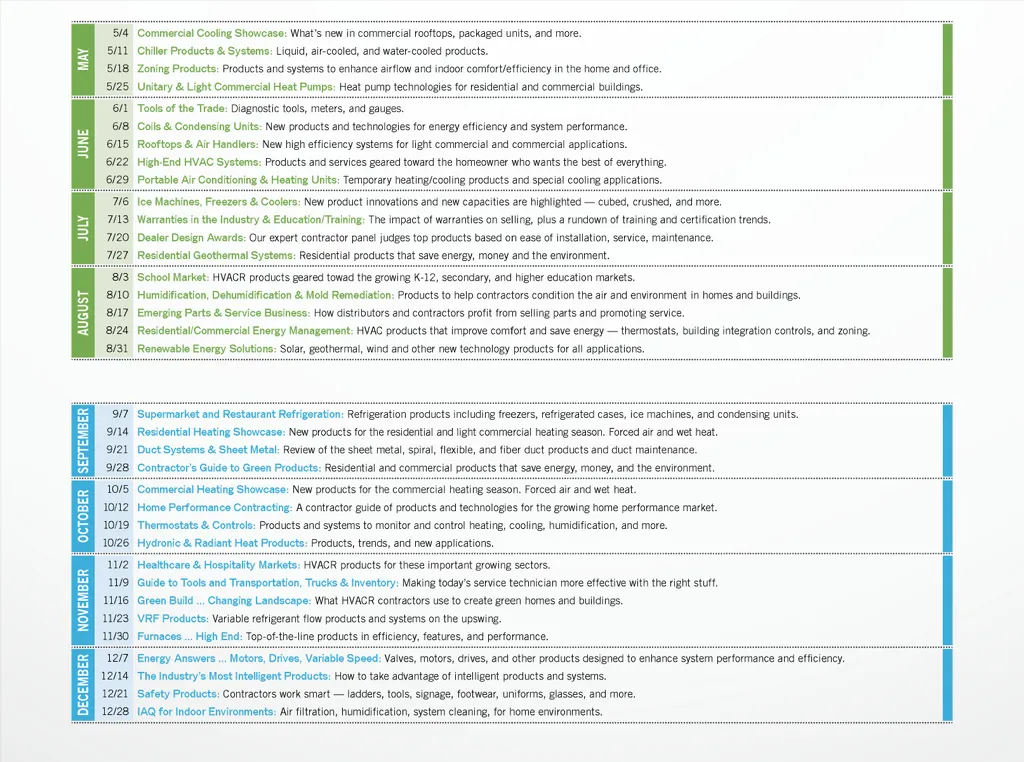 MAY
5/4 Commercial Cooling Showcase: What's new in commercial rooftops, packaged units, and more.
5/11 Chiller Products & Systems: Liquid, air-cooled, and water-cooled products.
5/18 Zoning Products: Products and systems to enhance airflow and indoor comfort/efficiency in the home and office.
5/25 Unitary & Light Commercial Heat Pumps: Heat pump technologies for residential and commercial buildings.

JUNE
6/1 Tools of the Trade: Diagnostic tools, meters, and gauges.
6/8 Coils & Condensing Units: New products and technologies for energy efficiency and system performance.
6/15 Rooftops & Air Handlers: New high efficiency systems for light commercial and commercial applications.
6/22 High-End HVAC Systems: Products and services geared toward the homeowner who wants the best of everything.
6/29 Portable Air Conditioning & Heating Units: Temporary heating/cooling products and special cooling applications.

JULY
7/6 Ice Machines, Freezers & Coolers: New product innovations and new capacities are highlighted — cubed, crushed, and more.
7/13 Warranties in the Industry & Education/Training: The impact of warranties on selling, plus a rundown of training and certification trends.
7/20 Dealer Design Awards: Our expert contractor panel judges top products based on ease of installation, service, maintenance.
7/27 Residential Geothermal Systems: Residential products that save energy, money and the environment.

AUGUST
8/3 School Market: HVACR products geared towad the growing K-12, secondary, and higher education markets.
8/10 Humidification, Dehumidification & Mold Remediation: Products to help contractors condition the air and environment in homes and buildings.
8/17 Emerging Parts & Service Business: How distributors and contractors profit from selling parts and promoting service.
8/24 Residential/Commercial Energy Management: HVAC products that improve comfort and save energy — thermostats, building integration controls, and zoning.
8/31 Renewable Energy Solutions: Solar, geothermal, wind and other new technology products for all applications.

SEPTEMBER
9/7 Supermarket and Restaurant Refrigeration: Refrigeration products including freezers, refrigerated cases, ice machines, and condensing units.
9/14 Residential Heating Showcase: New products for the residential and light commercial heating season. Forced air and wet heat.
9/21 Duct Systems & Sheet Metal: Review of the sheet metal, spiral, flexible, and fiber duct products and duct maintenance.
9/28 Contractor's Guide to Green Products: Residential and commercial products that save energy, money, and the environment.

OCTOBER
10/5 Commercial Heating Showcase: New products for the commercial heating season. Forced air and wet heat.
10/12 Home Performance Contracting: A contractor guide of products and technologies for the growing home performance market.
10/19 Thermostats & Controls: Products and systems to monitor and control heating, cooling, humidification, and more.
10/26 Hydronic & Radiant Heat Products: Products, trends, and new applications.

NOVEMBER
11/2 Healthcare & Hospitality Markets: HVACR products for these important growing sectors.
11/9 Guide to Tools and Transportation, Trucks & Inventory: Making today's service technician more effective with the right stuff.
11/16 Green Build ... Changing Landscape: What HVACR contractors use to create green homes and buildings.
11/23 VRF Products: Variable refrigerant flow products and systems on the upswing.
11/30 Furnaces ... High End: Top-of-the-line products in efficiency, features, and performance.

DECEMBER
12/7 Energy Answers ... Motors, Drives, Variable Speed: Valves, motors, drives, and other products designed to enhance system performance and efficiency.
12/14 The Industry's Most Intelligent Products: How to take advantage of intelligent products and systems.
12/21 Safety Products: Contractors work smart — ladders, tools, signage, footwear, uniforms, glasses, and more.
12/28 IAQ for Indoor Environments: Air filtration, humidification, system cleaning, for home environments.